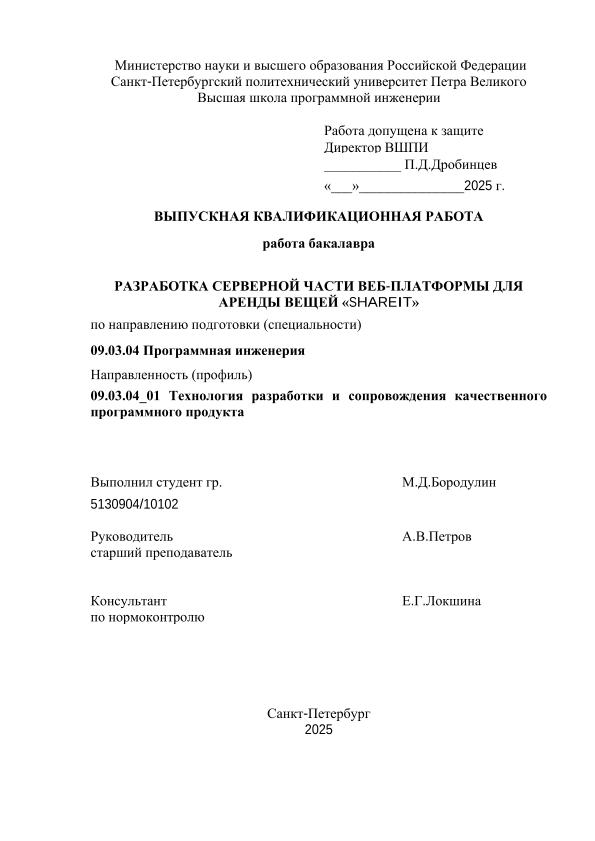 Министерство науки и высшего образования Российской Федерации
Санкт-Петербургский политехнический университет Петра Великого
Высшая школа программной инженерии

Работа допущена к защите
Директор ВШПИ
___________ П.Д.Дробинцев
«___»_______________2025 г.

ВЫПУСКНАЯ КВАЛИФИКАЦИОННАЯ РАБОТА

работа бакалавра

РАЗРАБОТКА СЕРВЕРНОЙ ЧАСТИ ВЕБ-ПЛАТФОРМЫ ДЛЯ АРЕНДЫ ВЕЩЕЙ «SHAREIT»

по направлению подготовки (специальности)

09.03.04 Программная инженерия

Направленность (профиль)

09.03.04_01 Технология разработки и сопровождения качественного программного продукта

Выполнил студент гр.
5130904/10102

М.Д.Бородулин

Руководитель
старший преподаватель

А.В.Петров

Консультант
по нормоконтролю

Е.Г.Локшина

Санкт-Петербург
2025